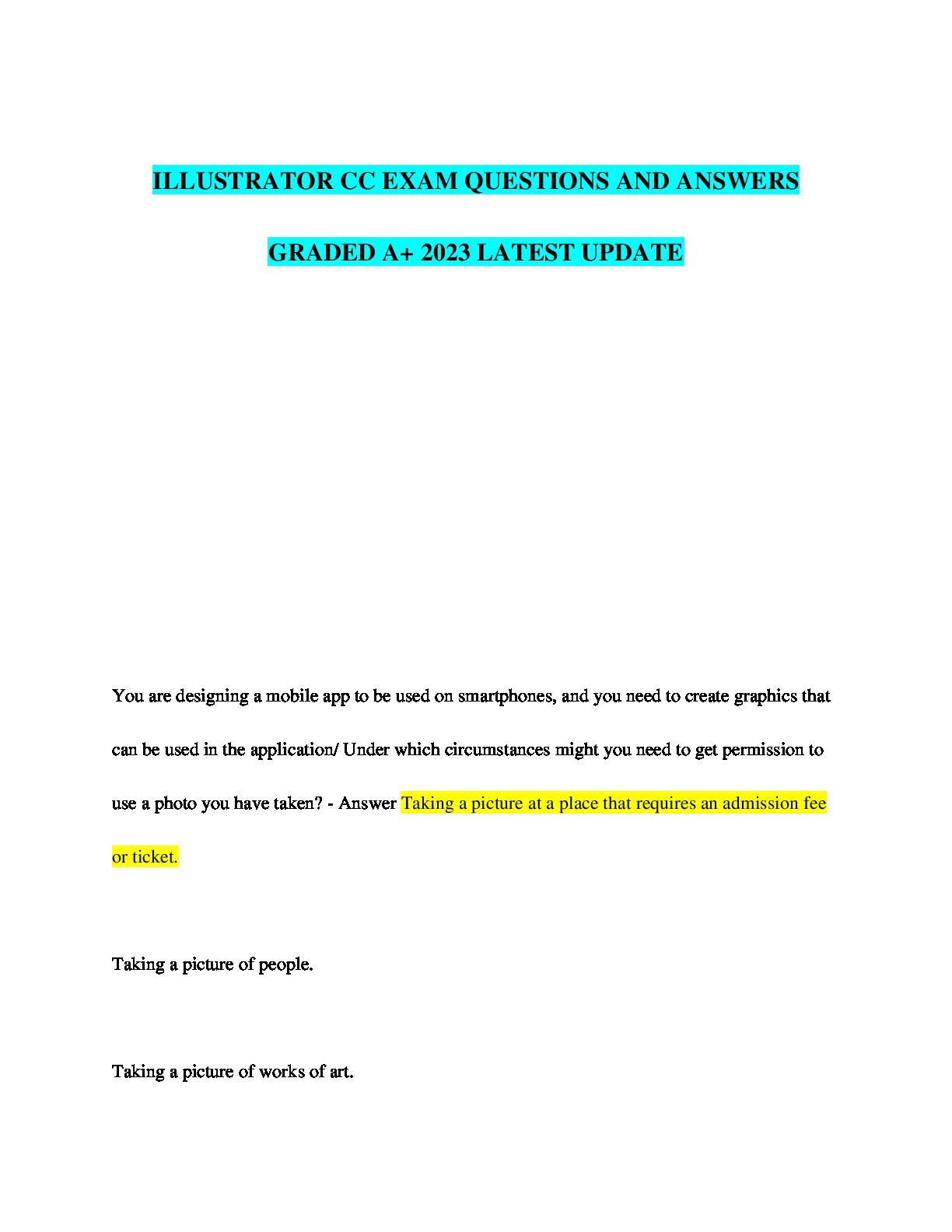 ILLUSTRATOR CC EXAM QUESTIONS AND ANSWERS

GRADED A+ 2023 LATEST UPDATE

You are designing a mobile app to be used on smartphones, and you need to create graphics that can be used in the application/ Under which circumstances might you need to get permission to use a photo you have taken? - Answer Taking a picture at a place that requires an admission fee or ticket.

Taking a picture of people.

Taking a picture of works of art.